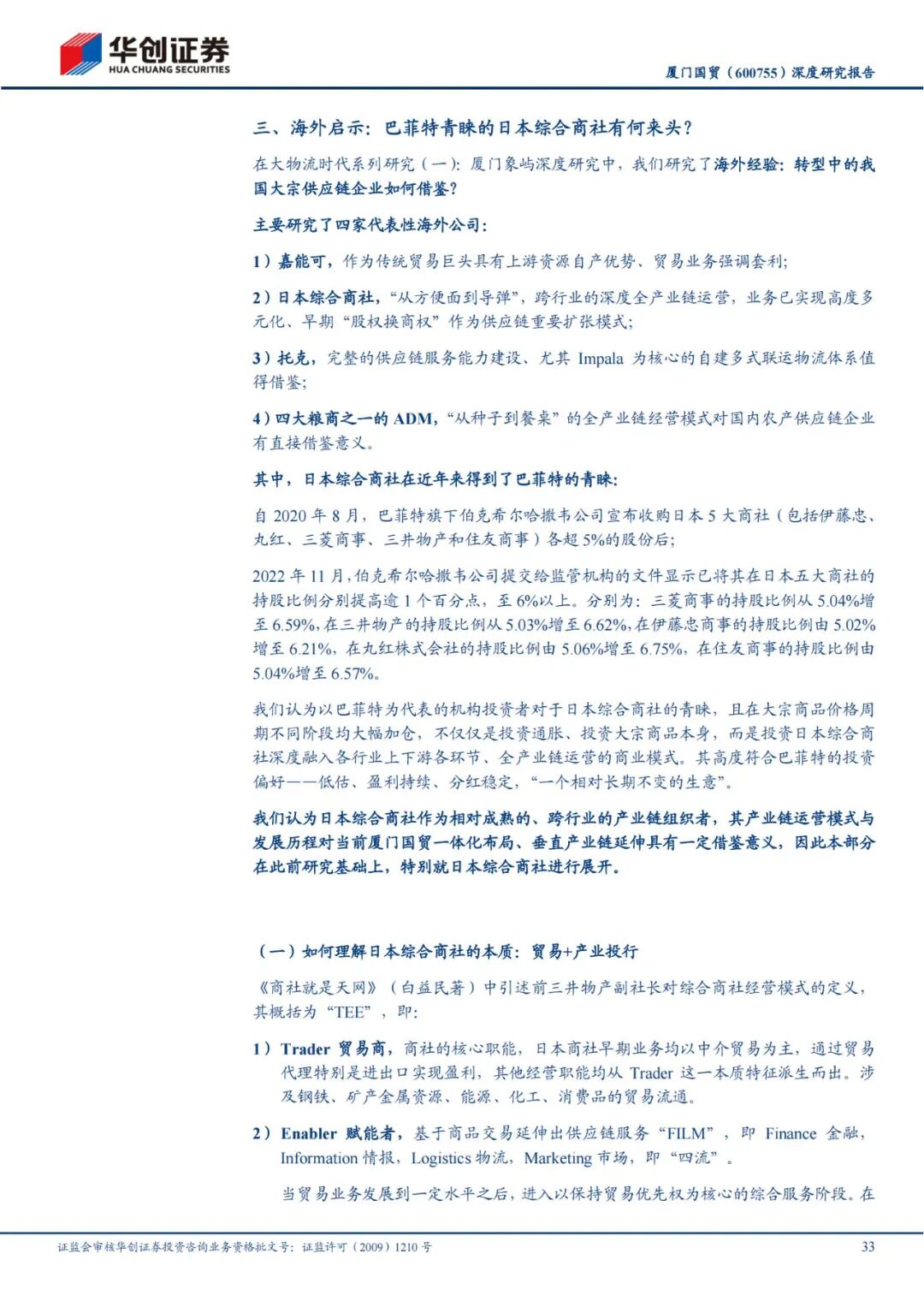 华创证券
HUA CHUANG SECURITIES

厦门国贸（600755）深度研究报告

三、海外启示：巴菲特青睐的日本综合商社有何来头？

在大物流时代系列研究（一）：厦门象屿深度研究中，我们研究了海外经验：转型中的我国大宗供应链企业如何借鉴？

主要研究了四家代表性海外公司：

1）嘉能可，作为传统贸易巨头具有上游资源自产优势、贸易业务强调套利；

2）日本综合商社，“从方便面到导弹”，跨行业的深度全产业链运营，业务已实现高度多元化、早期“股权换商权”作为供应链重要扩张模式；

3）托克，完整的供应链服务能力建设、尤其 Impala 为核心的自建多式联运物流体系值得借鉴；

4）四大粮商之一的 ADM，“从种子到餐桌”的全产业链经营模式对国内农产供应链企业有直接借鉴意义。

其中，日本综合商社在近年来得到了巴菲特的青睐：

自 2020 年 8 月，巴菲特旗下伯克希尔哈撒韦公司宣布收购日本 5 大商社（包括伊藤忠、丸红、三菱商事、三井物产和住友商事）各超 5%的股份后；

2022 年 11 月，伯克希尔哈撒韦公司提交给监管机构的文件显示已将其在日本五大商社的持股比例分别提高逾 1 个百分点，至 6%以上。分别为：三菱商事的持股比例从 5.04%增至 6.59%，在三井物产的持股比例从 5.03%增至 6.62%，在伊藤忠商事的持股比例由 5.02%增至 6.21%，在丸红株式会社的持股比例由 5.06%增至 6.75%，在住友商事的持股比例由 5.04%增至 6.57%。

我们认为以巴菲特为代表的机构投资者对于日本综合商社的青睐，且在大宗商品价格周期不同阶段均大幅加仓，不仅仅是投资通胀、投资大宗商品本身，而是投资日本综合商社深度融入各行业上下游各环节、全产业链运营的商业模式。其高度符合巴菲特的投资偏好——低估、盈利持续、分红稳定，“一个相对长期不变的生意”。

我们认为日本综合商社作为相对成熟的、跨行业的产业链组织者，其产业链运营模式与发展历程对当前厦门国贸一体化布局、垂直产业链延伸具有一定借鉴意义，因此本部分在此前研究基础上，特别就日本综合商社进行展开。

（一）如何理解日本综合商社的本质：贸易+产业投行

《商社就是天网》（白益民著）中引述前三井物产副社长对综合商社经营模式的定义，其概括为“TEE”，即：

1）Trader 贸易商，商社的核心职能，日本商社早期业务均以中介贸易为主，通过贸易代理特别是进出口实现盈利，其他经营职能均从 Trader 这一本质特征派生而出。涉及钢铁、矿产金属资源、能源、化工、消费品的贸易流通。

2）Enabler 赋能者，基于商品交易延伸出供应链服务“FILM”，即 Finance 金融，Information 情报，Logistics 物流，Marketing 市场，即“四流”。

当贸易业务发展到一定水平之后，进入以保持贸易优先权为核心的综合服务阶段。在

证监会审核华创证券投资咨询业务资格批文号：证监许可（2009）1210 号

33